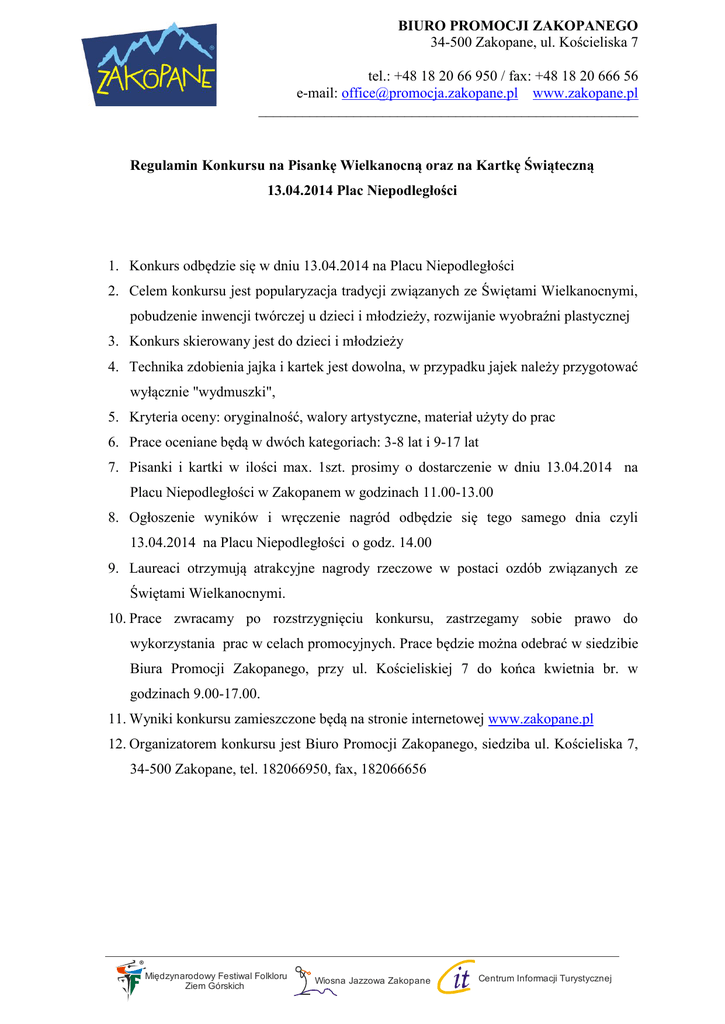 ZAKOPANE

BIURO PROMOCJI ZAKOPANEGO
34-500 Zakopane, ul. Kościeliska 7

tel.: +48 18 20 66 950 / fax: +48 18 20 666 56
e-mail: office@promocja.zakopane.pl www.zakopane.pl

Regulamin Konkursu na Pisankę Wielkanocną oraz na Kartkę Świąteczną
13.04.2014 Plac Niepodległości

1. Konkurs odbędzie się w dniu 13.04.2014 na Placu Niepodległości
2. Celem konkursu jest popularyzacja tradycji związanych ze Świętami Wielkanocnymi, pobudzenie inwencji twórczej u dzieci i młodzieży, rozwijanie wyobraźni plastycznej
3. Konkurs skierowany jest do dzieci i młodzieży
4. Technika zdobienia jajka i kartek jest dowolna, w przypadku jajek należy przygotować wyłącznie "wydmuszki",
5. Kryteria oceny: oryginalność, walory artystyczne, materiał użyty do prac
6. Prace oceniane będą w dwóch kategoriach: 3-8 lat i 9-17 lat
7. Pisanki i kartki w ilości max. 1szt. prosimy o dostarczenie w dniu 13.04.2014 na Placu Niepodległości w Zakopanem w godzinach 11.00-13.00
8. Ogłoszenie wyników i wręczenie nagród odbędzie się tego samego dnia czyli 13.04.2014 na Placu Niepodległości o godz. 14.00
9. Laureaci otrzymują atrakcyjne nagrody rzeczowe w postaci ozdób związanych ze Świętami Wielkanocnymi.
10. Prace zwracamy po rozstrzygnięciu konkursu, zastrzegamy sobie prawo do wykorzystania prac w celach promocyjnych. Prace będzie można odebrać w siedzibie Biura Promocji Zakopanego, przy ul. Kościeliskiej 7 do końca kwietnia br. w godzinach 9.00-17.00.
11. Wyniki konkursu zamieszczone będą na stronie internetowej www.zakopane.pl
12. Organizatorem konkursu jest Biuro Promocji Zakopanego, siedziba ul. Kościeliska 7, 34-500 Zakopane, tel. 182066950, fax, 182066656

Międzynarodowy Festiwal Folkloru Ziem Górskich
Wiosna Jazzowa Zakopane
it
Centrum Informacji Turystycznej